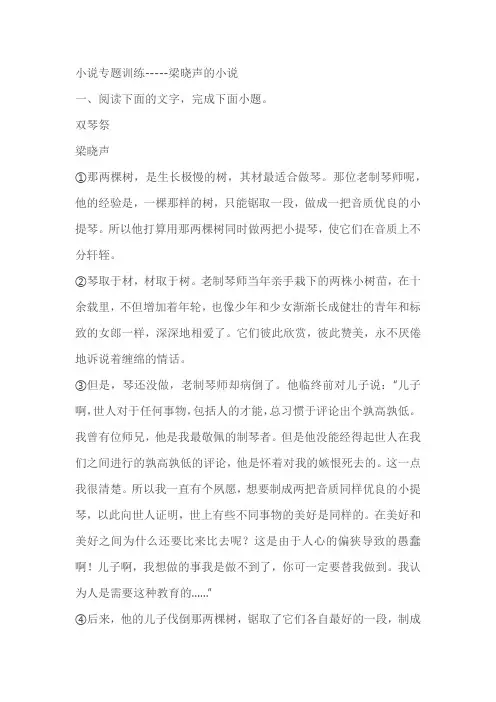 小说专题训练-----梁晓声的小说

一、阅读下面的文字，完成下面小题。

双琴祭

梁晓声

①那两棵树，是生长极慢的树，其材最适合做琴。那位老制琴师呢，他的经验是，一棵那样的树，只能锯取一段，做成一把音质优良的小提琴。所以他打算用那两棵树同时做两把小提琴，使它们在音质上不分轩轾。

②琴取于材，材取于树。老制琴师当年亲手栽下的两株小树苗，在十余载里，不但增加着年轮，也像少年和少女渐渐长成健壮的青年和标致的女郎一样，深深地相爱了。它们彼此欣赏，彼此赞美，永不厌倦地诉说着缠绵的情话。

③但是，琴还没做，老制琴师却病倒了。他临终前对儿子说："儿子啊，世人对于任何事物，包括人的才能，总习惯于评论出个孰高孰低。我曾有位师兄，他是我最敬佩的制琴者。但是他没能经得起世人在我们之间进行的孰高孰低的评论，他是怀着对我的嫉恨死去的。这一点我很清楚。所以我一直有个夙愿，想要制成两把音质同样优良的小提琴，以此向世人证明，世上有些不同事物的美好是同样的。在美好和美好之间为什么还要比来比去呢？这是由于人心的偏狭导致的愚蠢啊！儿子啊，我想做的事我是做不到了，你可一定要替我做到。我认为人是需要这种教育的......"

④后来，他的儿子伐倒那两棵树，锯取了它们各自最好的一段，制成